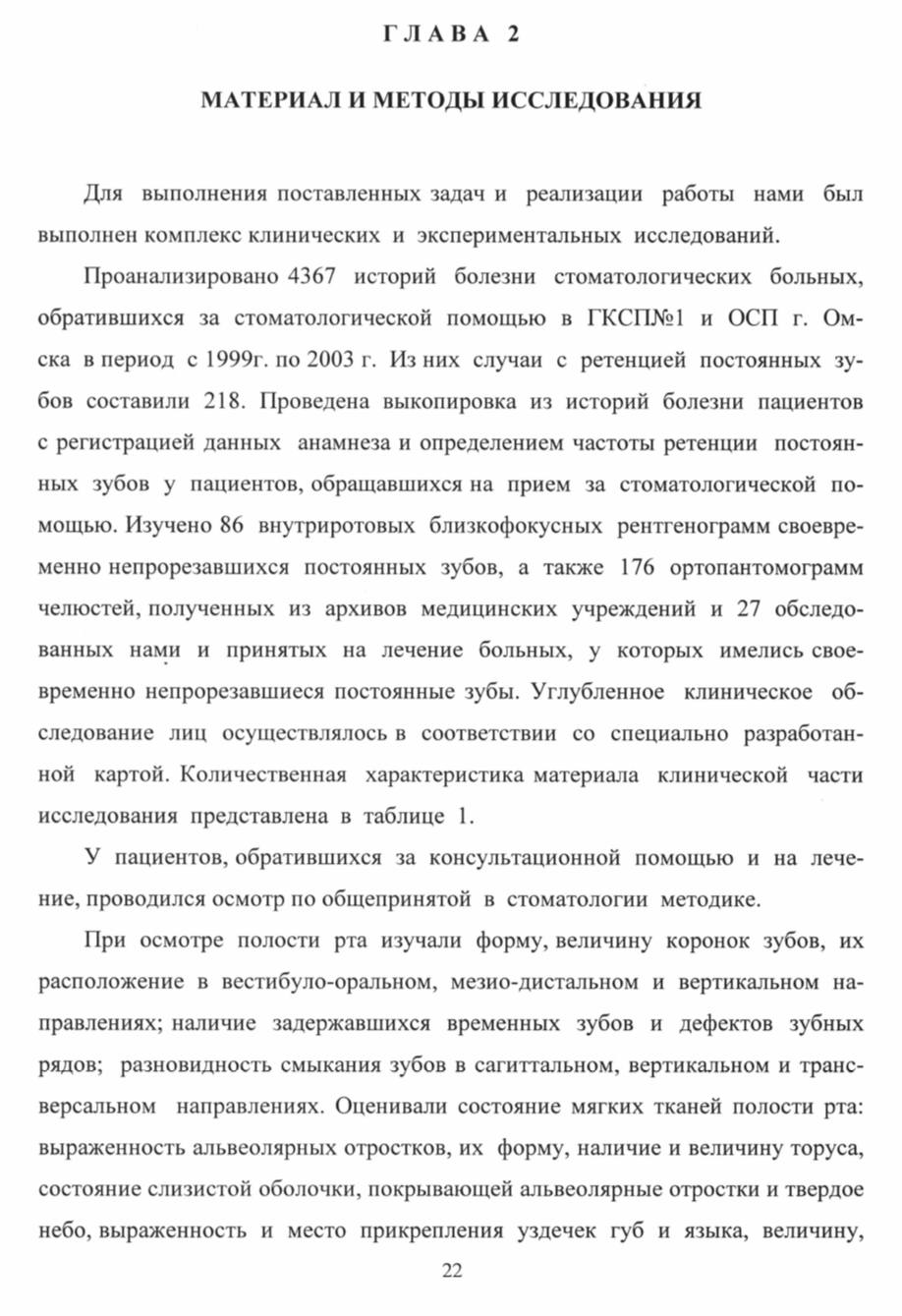 ГЛАВА 2

МАТЕРИАЛ И МЕТОДЫ ИССЛЕДОВАНИЯ

Для выполнения поставленных задач и реализации работы нами был выполнен комплекс клинических и экспериментальных исследований.

Проанализировано 4367 историй болезни стоматологических больных, обратившихся за стоматологической помощью в ГКСП№1 и ОСП г. Омска в период с 1999г. по 2003 г. Из них случаи с ретенцией постоянных зубов составили 218. Проведена выкопировка из историй болезни пациентов с регистрацией данных анамнеза и определением частоты ретенции постоянных зубов у пациентов, обращавшихся на прием за стоматологической помощью. Изучено 86 внутриротовых близкофокусных рентгенограмм своевременно непрорезавшихся постоянных зубов, а также 176 ортопантомограмм челюстей, полученных из архивов медицинских учреждений и 27 обследованных нами и принятых на лечение больных, у которых имелись своевременно непрорезавшиеся постоянные зубы. Углубленное клиническое обследование лиц осуществлялось в соответствии со специально разработанной картой. Количественная характеристика материала клинической части исследования представлена в таблице 1.

У пациентов, обратившихся за консультационной помощью и на лечение, проводился осмотр по общепринятой в стоматологии методике.

При осмотре полости рта изучали форму, величину коронок зубов, их расположение в вестибуло-оральном, мезио-дистальном и вертикальном направлениях; наличие задержавшихся временных зубов и дефектов зубных рядов; разновидность смыкания зубов в сагиттальном, вертикальном и трансверсальном направлениях. Оценивали состояние мягких тканей полости рта: выраженность альвеолярных отростков, их форму, наличие и величину торуса, состояние слизистой оболочки, покрывающей альвеолярные отростки и твердое небо, выраженность и место прикрепления уздечек губ и языка, величину,

22